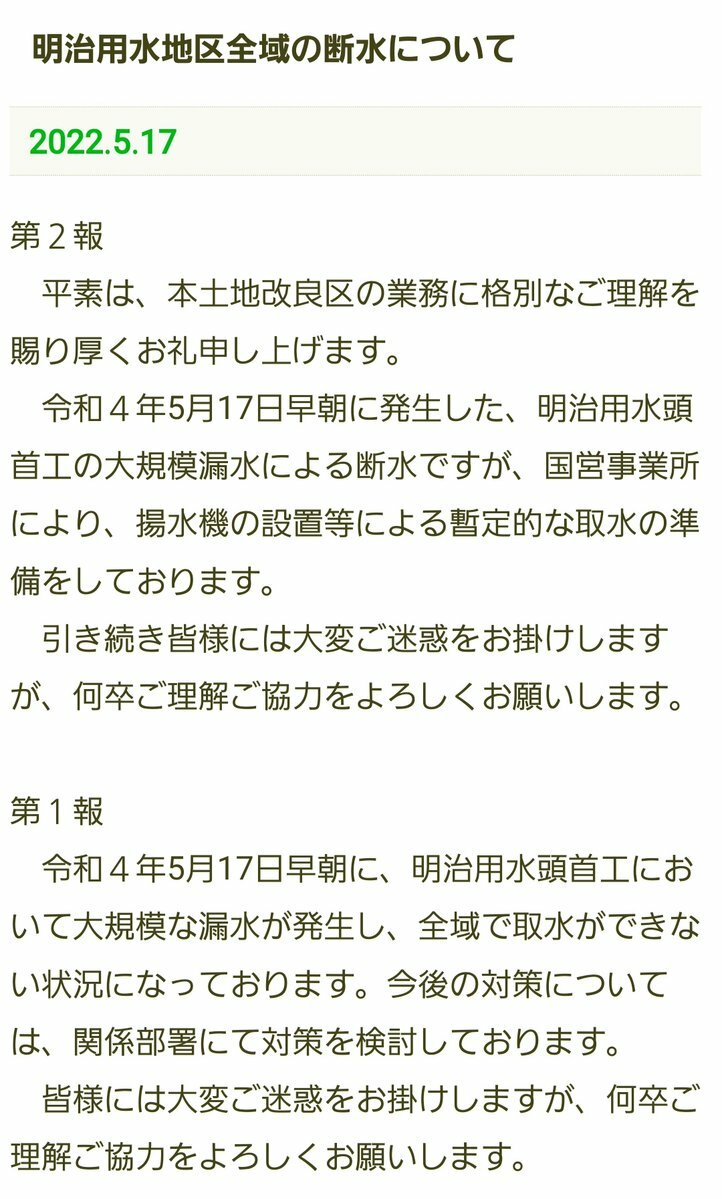 明治用水地区全域の断水について

2022.5.17

第２報
　平素は、本土地改良区の業務に格別なご理解を賜り厚くお礼申し上げます。
　令和４年5月17日早朝に発生した、明治用水頭首工の大規模漏水による断水ですが、国営事業所により、揚水機の設置等による暫定的な取水の準備をしております。
　引き続き皆様には大変ご迷惑をお掛けしますが、何卒ご理解ご協力をよろしくお願いします。

第１報
　令和４年5月17日早朝に、明治用水頭首工において大規模な漏水が発生し、全域で取水ができない状況になっております。今後の対策については、関係部署にて対策を検討しております。
　皆様には大変ご迷惑をお掛けしますが、何卒ご理解ご協力をよろしくお願いします。